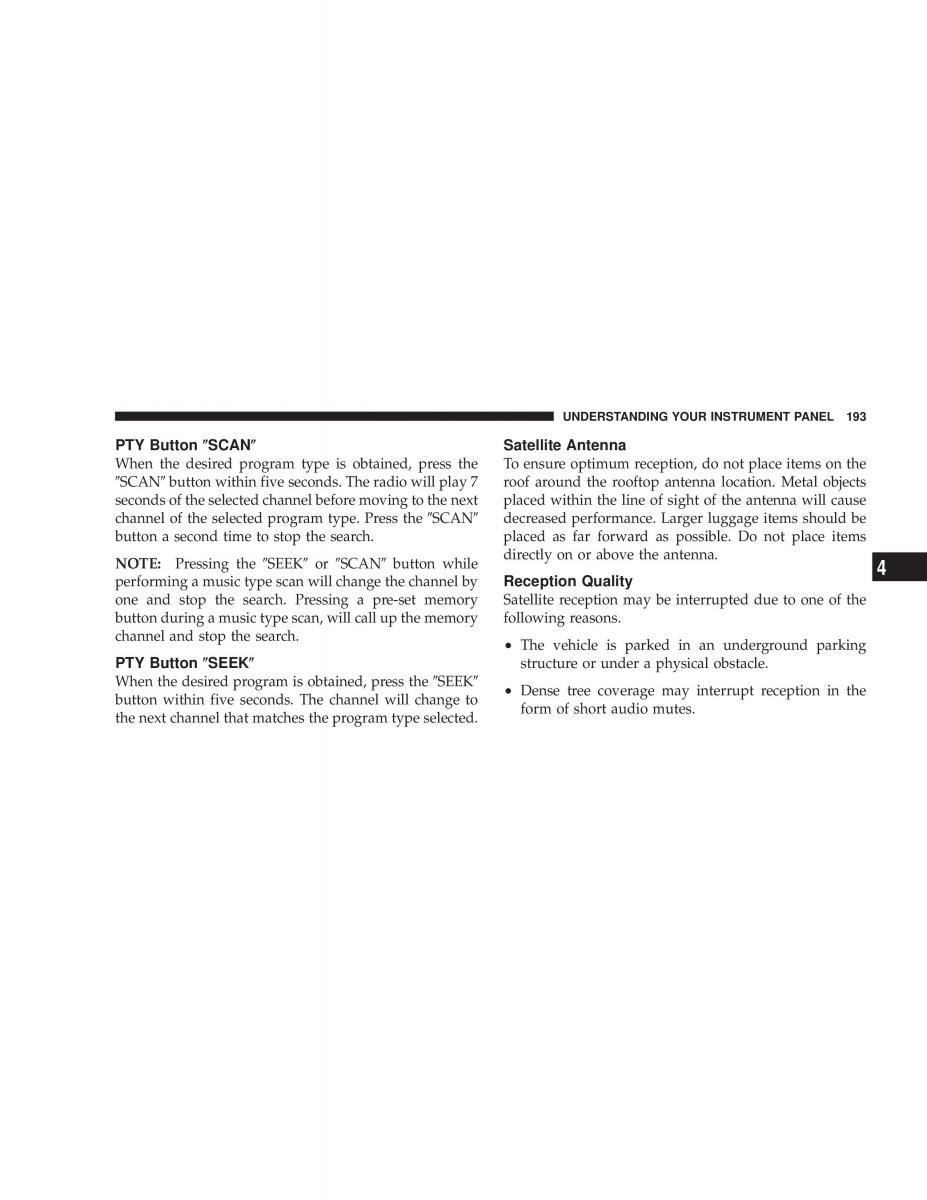 UNDERSTANDING YOUR INSTRUMENT PANEL 193

PTY Button ″SCAN″
When the desired program type is obtained, press the ″SCAN″ button within five seconds. The radio will play 7 seconds of the selected channel before moving to the next channel of the selected program type. Press the ″SCAN″ button a second time to stop the search.

NOTE: Pressing the ″SEEK″ or ″SCAN″ button while performing a music type scan will change the channel by one and stop the search. Pressing a pre-set memory button during a music type scan, will call up the memory channel and stop the search.

PTY Button ″SEEK″
When the desired program is obtained, press the ″SEEK″ button within five seconds. The channel will change to the next channel that matches the program type selected.

Satellite Antenna
To ensure optimum reception, do not place items on the roof around the rooftop antenna location. Metal objects placed within the line of sight of the antenna will cause decreased performance. Larger luggage items should be placed as far forward as possible. Do not place items directly on or above the antenna.

Reception Quality
Satellite reception may be interrupted due to one of the following reasons.

• The vehicle is parked in an underground parking structure or under a physical obstacle.

• Dense tree coverage may interrupt reception in the form of short audio mutes.

4